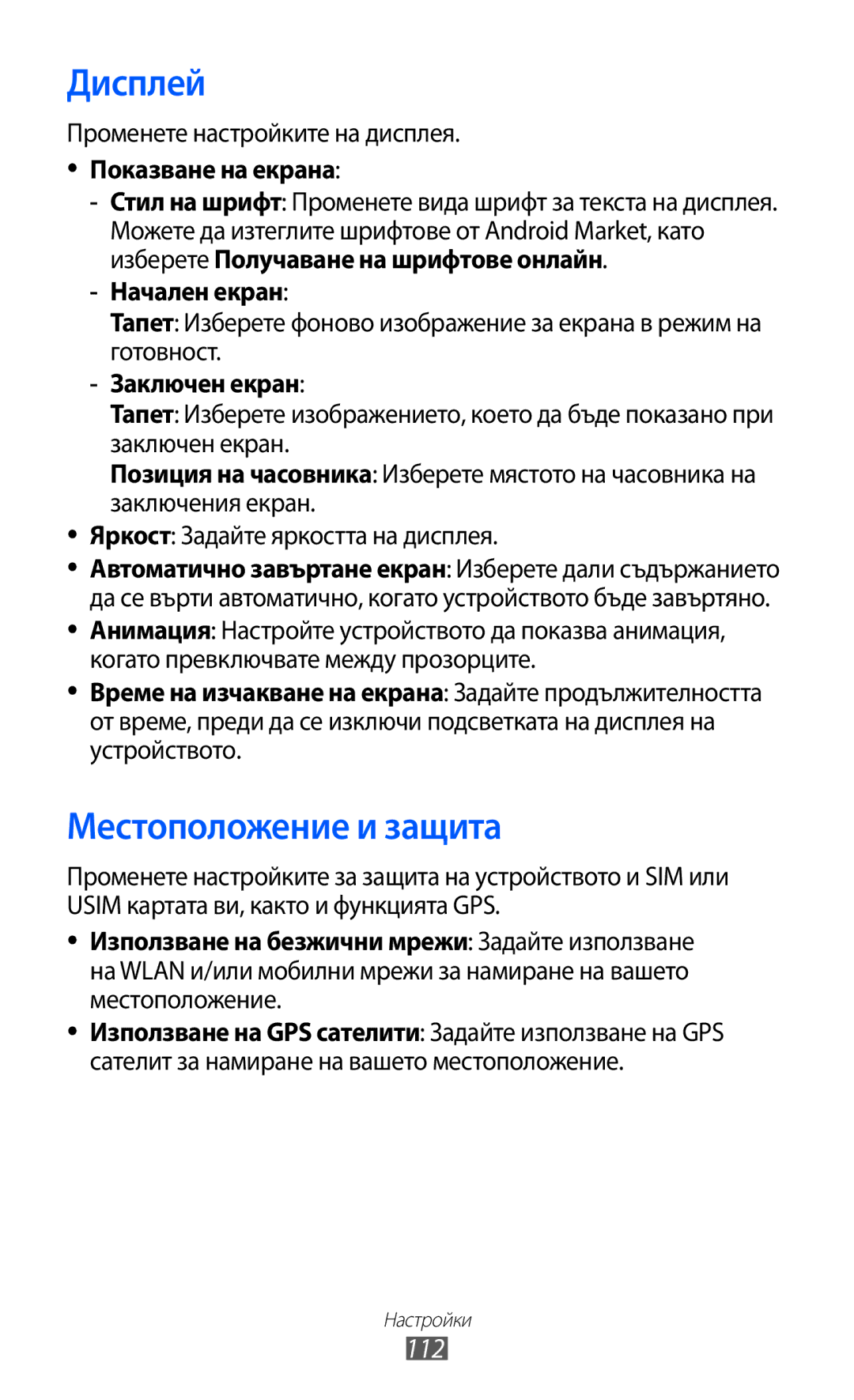 Дисплей

Променете настройките на дисплея.

• Показване на екрана:
- Стил на шрифт: Променете вида шрифт за текста на дисплея. Можете да изтеглите шрифтове от Android Market, като изберете Получаване на шрифтове онлайн.
- Начален екран:
Тапет: Изберете фоново изображение за екрана в режим на готовност.
- Заключен екран:
Тапет: Изберете изображението, което да бъде показано при заключен екран.
Позиция на часовника: Изберете мястото на часовника на заключения екран.
• Яркост: Задайте яркостта на дисплея.
• Автоматично завъртане екран: Изберете дали съдържанието да се върти автоматично, когато устройството бъде завъртяно.
• Анимация: Настройте устройството да показва анимация, когато превключвате между прозорците.
• Време на изчакване на екрана: Задайте продължителността от време, преди да се изключи подсветката на дисплея на устройството.

Местоположение и защита

Променете настройките за защита на устройството и SIM или USIM картата ви, както и функцията GPS.

• Използване на безжични мрежи: Задайте използване на WLAN и/или мобилни мрежи за намиране на вашето местоположение.
• Използване на GPS сателити: Задайте използване на GPS сателит за намиране на вашето местоположение.

Настройки
112